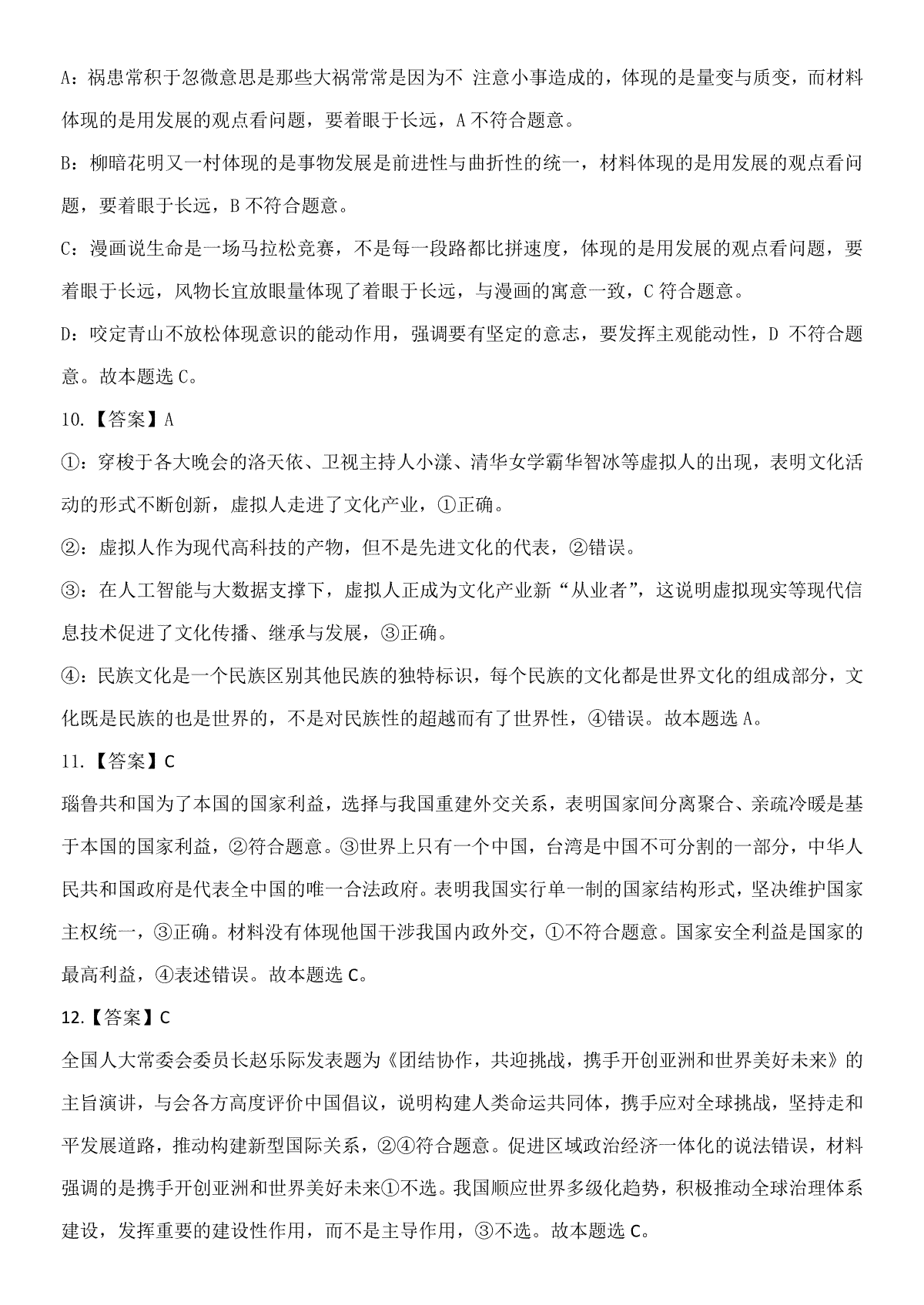 A：祸患常积于忽微意思是那些大祸常常是因为不 注意小事造成的，体现的是量变与质变，而材料体现的是用发展的观点看问题，要着眼于长远，A 不符合题意。

B：柳暗花明又一村体现的是事物发展是前进性与曲折性的统一，材料体现的是用发展的观点看问题，要着眼于长远，B 不符合题意。

C：漫画说生命是一场马拉松竞赛，不是每一段路都比拼速度，体现的是用发展的观点看问题，要着眼于长远，风物长宜放眼量体现了着眼于长远，与漫画的寓意一致，C 符合题意。

D：咬定青山不放松体现意识的能动作用，强调要有坚定的意志，要发挥主观能动性，D 不符合题意。故本题选 C。

10.【答案】A

①：穿梭于各大晚会的洛天依、卫视主持人小漾、清华女学霸华智冰等虚拟人的出现，表明文化活动的形式不断创新，虚拟人走进了文化产业，①正确。

②：虚拟人作为现代高科技的产物，但不是先进文化的代表，②错误。

③：在人工智能与大数据支撑下，虚拟人正成为文化产业新“从业者”，这说明虚拟现实等现代信息技术促进了文化传播、继承与发展，③正确。

④：民族文化是一个民族区别其他民族的独特标识，每个民族的文化都是世界文化的组成部分，文化既是民族的也是世界的，不是对民族性的超越而有了世界性，④错误。故本题选 A。

11.【答案】C

瑙鲁共和国为了本国的国家利益，选择与我国重建外交关系，表明国家间分离聚合、亲疏冷暖是基于本国的国家利益，②符合题意。③世界上只有一个中国，台湾是中国不可分割的一部分，中华人民共和国政府是代表全中国的唯一合法政府。表明我国实行单一制的国家结构形式，坚决维护国家主权统一，③正确。材料没有体现他国干涉我国内政外交，①不符合题意。国家安全利益是国家的最高利益，④表述错误。故本题选 C。

12.【答案】C

全国人大常委会委员长赵乐际发表题为《团结协作，共迎挑战，携手开创亚洲和世界美好未来》的主旨演讲，与会各方高度评价中国倡议，说明构建人类命运共同体，携手应对全球挑战，坚持走和平发展道路，推动构建新型国际关系，②④符合题意。促进区域政治经济一体化的说法错误，材料强调的是携手开创亚洲和世界美好未来①不选。我国顺应世界多级化趋势，积极推动全球治理体系建设，发挥重要的建设性作用，而不是主导作用，③不选。故本题选 C。